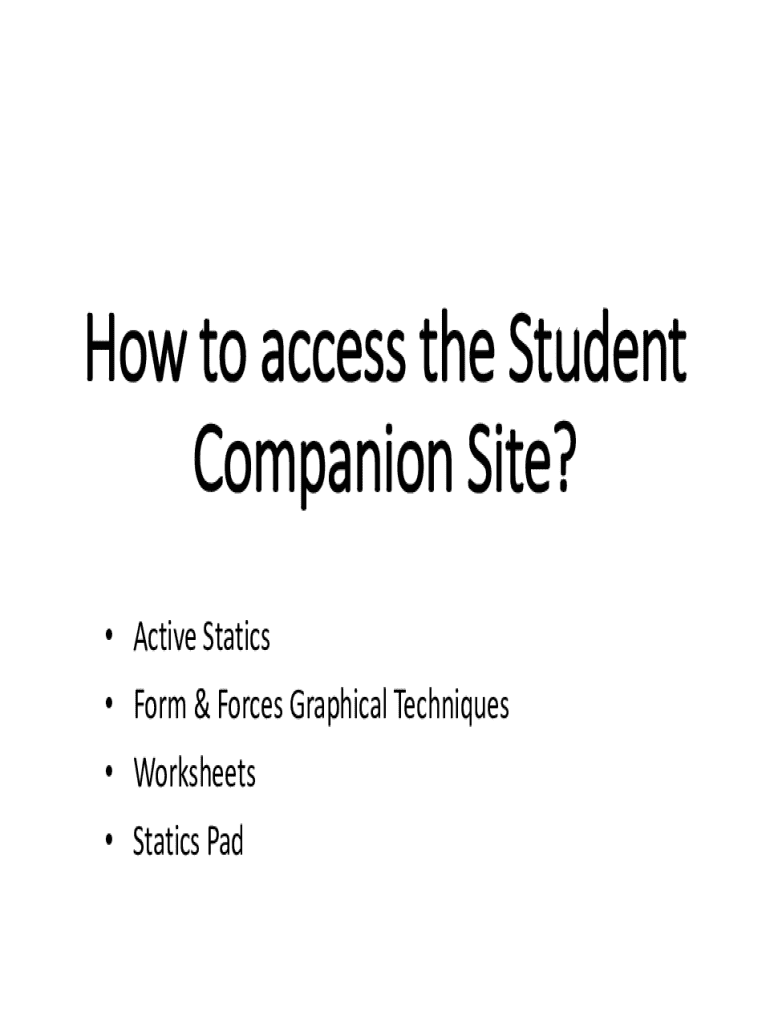 How to access the Student Companion Site?

• Active Statics
• Form & Forces Graphical Techniques
• Worksheets
• Statics Pad